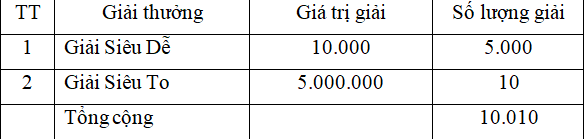 | TT | Giải thưởng | Giá trị giải | Số lượng giải |
|---|---|---|---|
| 1 | Giải Siêu Dễ | 10.000 | 5.000 |
| 2 | Giải Siêu To | 5.000.000 | 10 |
| | Tổng cộng | | 10.010 |